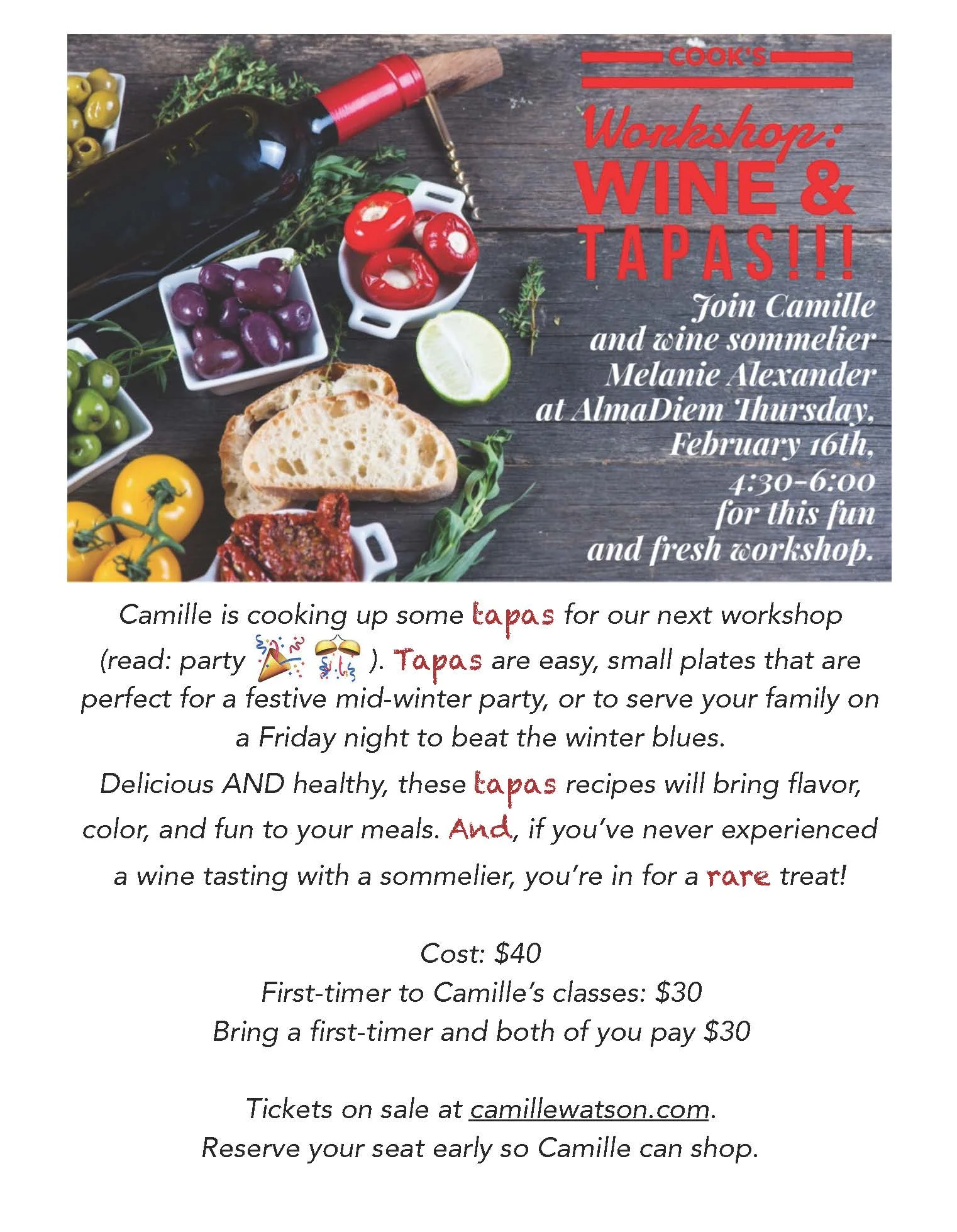 COOK'S

Workshop: WINE & TAPAS!!!

Join Camille and wine sommelier Melanie Alexander at AlmaDiem Thursday, February 16th, 4:30-6:00 for this fun and fresh workshop.

Camille is cooking up some tapas for our next workshop (read: party 🎉🎊). Tapas are easy, small plates that are perfect for a festive mid-winter party, or to serve your family on a Friday night to beat the winter blues.

Delicious AND healthy, these tapas recipes will bring flavor, color, and fun to your meals. And, if you've never experienced a wine tasting with a sommelier, you're in for a rare treat!

Cost: $40
First-timer to Camille's classes: $30
Bring a first-timer and both of you pay $30

Tickets on sale at camillewatson.com.
Reserve your seat early so Camille can shop.